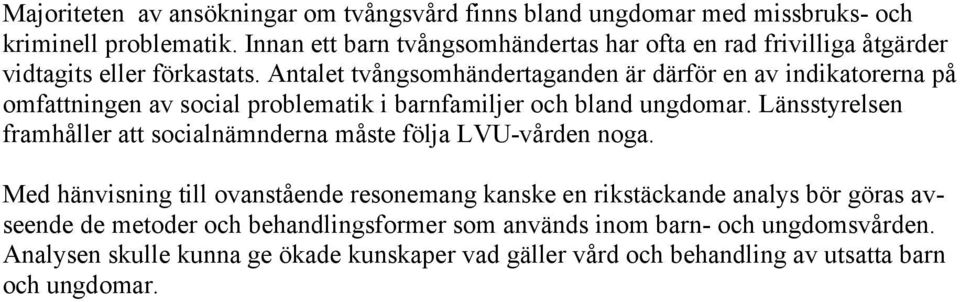 Majoriteten av ansökningar om tvångsvård finns bland ungdomar med missbruks- och kriminell problematik. Innan ett barn tvångsomhändertas har ofta en rad frivilliga åtgärder vidtagits eller förkastats. Antalet tvångsomhändertaganden är därför en av indikatorerna på omfattningen av social problematik i barnfamiljer och bland ungdomar. Länsstyrelsen framhåller att socialnämnderna måste följa LVU-vården noga.

Med hänvisning till ovanstående resonemang kanske en rikstäckande analys bör göras avseende de metoder och behandlingsformer som används inom barn- och ungdomsvården. Analysen skulle kunna ge ökade kunskaper vad gäller vård och behandling av utsatta barn och ungdomar.